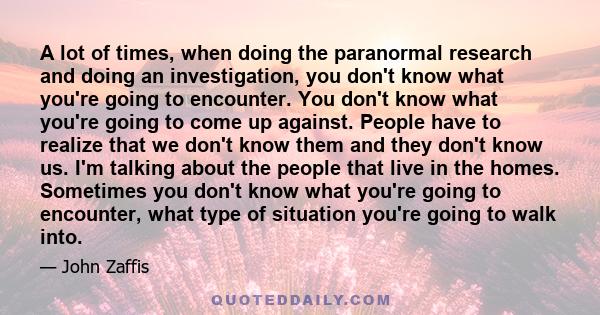 A lot of times, when doing the paranormal research and doing an investigation, you don't know what you're going to encounter. You don't know what you're going to come up against. People have to realize that we don't know them and they don't know us. I'm talking about the people that live in the homes. Sometimes you don't know what you're going to encounter, what type of situation you're going to walk into.

— John Zaffis

QUOTEDDAILY.COM